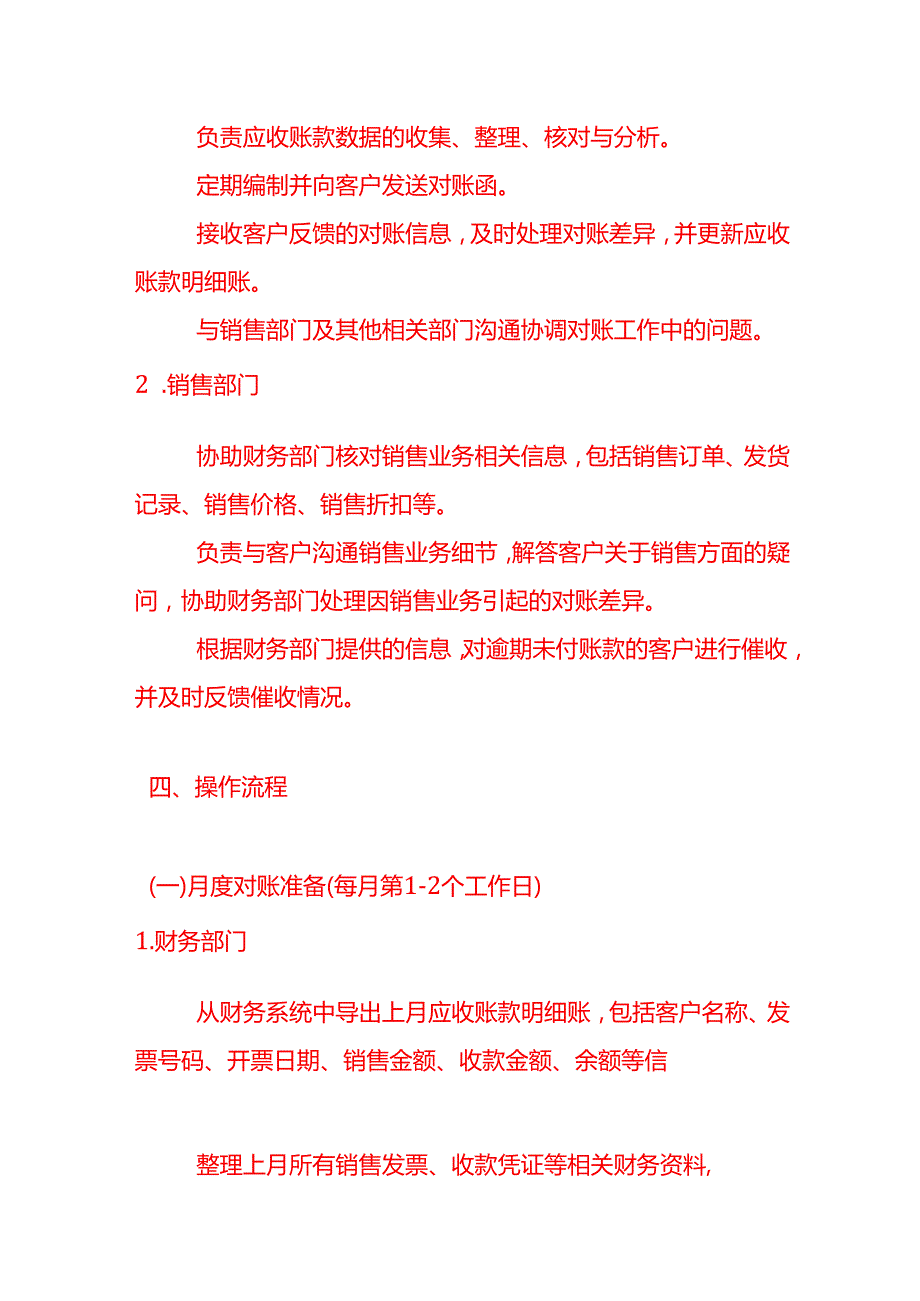 负责应收账款数据的收集、整理、核对与分析。

定期编制并向客户发送对账函。

接收客户反馈的对账信息，及时处理对账差异，并更新应收账款明细账。

与销售部门及其他相关部门沟通协调对账工作中的问题。

2 .销售部门

协助财务部门核对销售业务相关信息，包括销售订单、发货记录、销售价格、销售折扣等。

负责与客户沟通销售业务细节，解答客户关于销售方面的疑问，协助财务部门处理因销售业务引起的对账差异。

根据财务部门提供的信息，对逾期未付账款的客户进行催收，并及时反馈催收情况。

四、操作流程

(一)月度对账准备(每月第1-2个工作日)

1.财务部门

从财务系统中导出上月应收账款明细账，包括客户名称、发票号码、开票日期、销售金额、收款金额、余额等信

整理上月所有销售发票、收款凭证等相关财务资料,